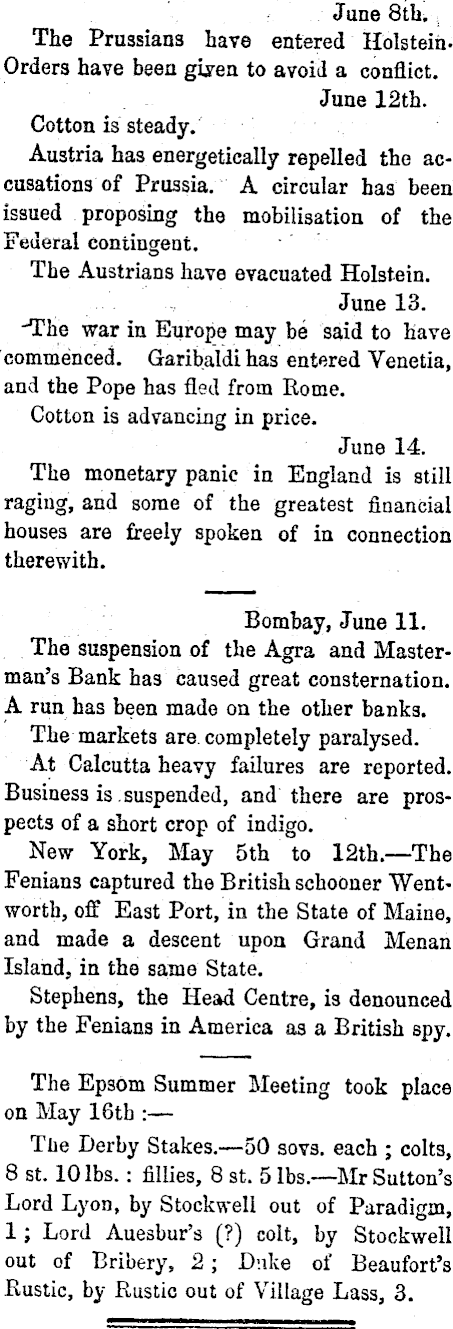 June 8th.

The Prussians have entered Holstein. Orders have been given to avoid a conflict.

June 12th.

Cotton is steady.

Austria has energetically repelled the accusations of Prussia. A circular has been issued proposing the mobilisation of the Federal contingent.

The Austrians have evacuated Holstein.

June 13.

The war in Europe may be said to have commenced. Garibaldi has entered Venetia, and the Pope has fled from Rome.

Cotton is advancing in price.

June 14.

The monetary panic in England is still raging, and some of the greatest financial houses are freely spoken of in connection therewith.

Bombay, June 11.

The suspension of the Agra and Masterman's Bank has caused great consternation. A run has been made on the other banks.

The markets are completely paralysed.

At Calcutta heavy failures are reported. Business is suspended, and there are prospects of a short crop of indigo.

New York, May 5th to 12th.—The Fenians captured the British schooner Wentworth, off East Port, in the State of Maine, and made a descent upon Grand Menan Island, in the same State.

Stephens, the Head Centre, is denounced by the Fenians in America as a British spy.

The Epsom Summer Meeting took place on May 16th :—

The Derby Stakes.—50 sovs. each ; colts, 8 st. 10 lbs. : fillies, 8 st. 5 lbs.—Mr Sutton's Lord Lyon, by Stockwell out of Paradigm, 1 ; Lord Auesbur's (?) colt, by Stockwell out of Bribery, 2 ; Duke of Beaufort's Rustic, by Rustic out of Village Lass, 3.